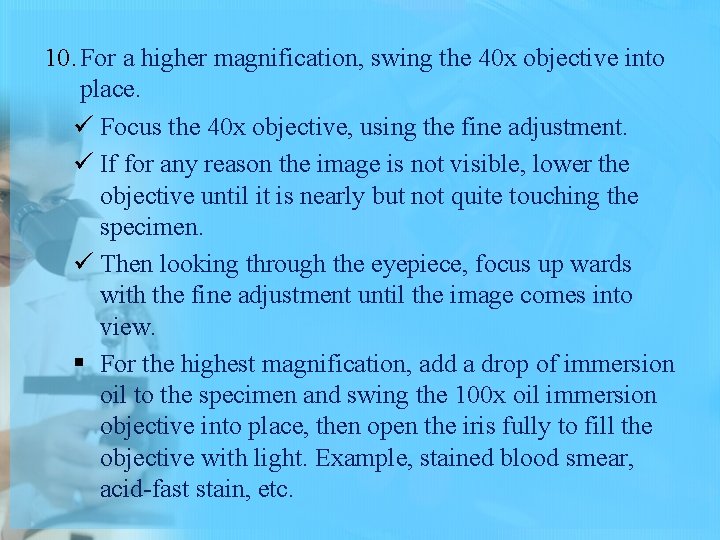 10. For a higher magnification, swing the 40x objective into place.

✓ Focus the 40x objective, using the fine adjustment.

✓ If for any reason the image is not visible, lower the objective until it is nearly but not quite touching the specimen.

✓ Then looking through the eyepiece, focus up wards with the fine adjustment until the image comes into view.

▪ For the highest magnification, add a drop of immersion oil to the specimen and swing the 100x oil immersion objective into place, then open the iris fully to fill the objective with light. Example, stained blood smear, acid-fast stain, etc.